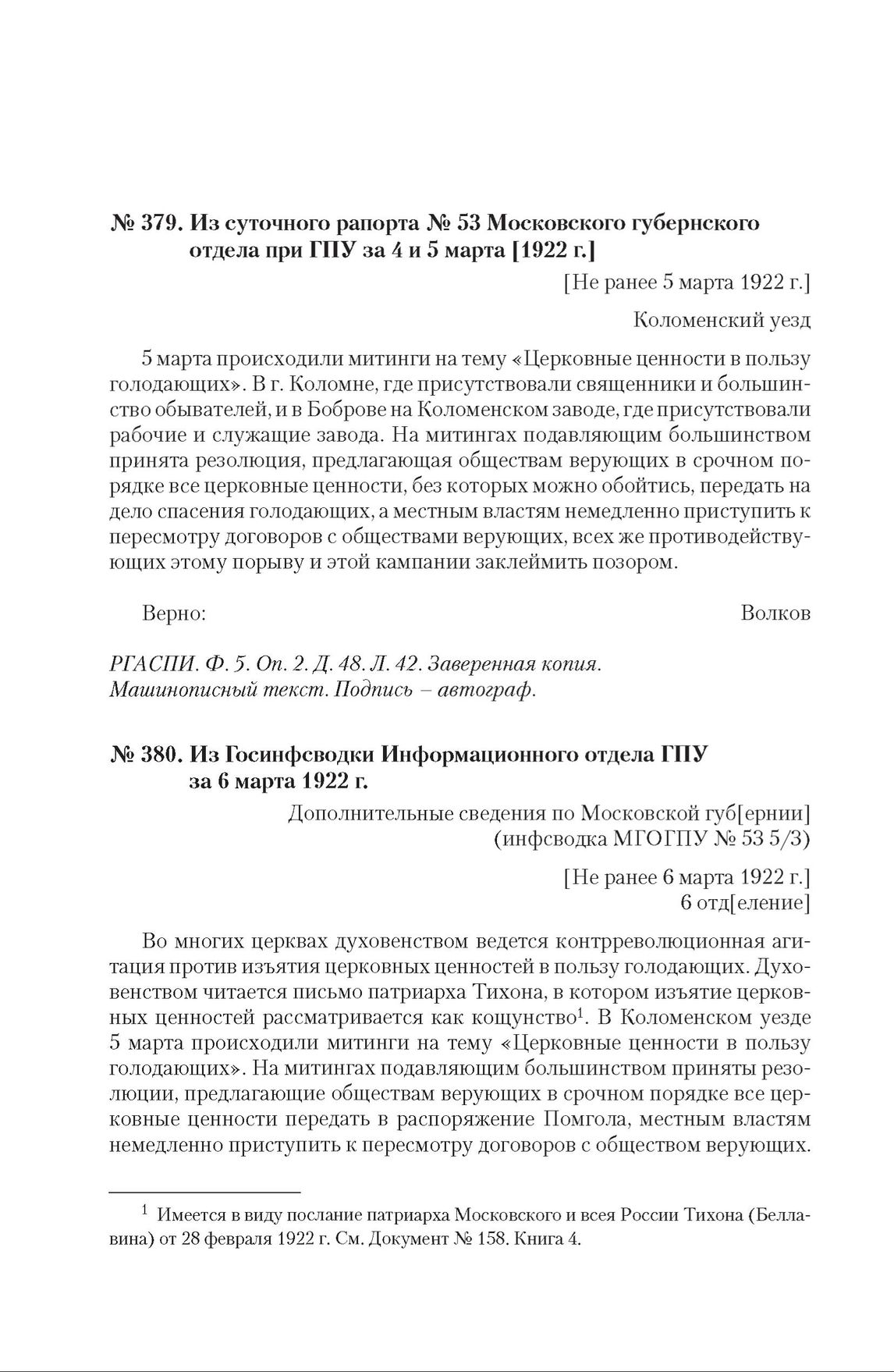 № 379. Из суточного рапорта № 53 Московского губернского отдела при ГПУ за 4 и 5 марта [1922 г.]

[Не ранее 5 марта 1922 г.]

Коломенский уезд

5 марта происходили митинги на тему «Церковные ценности в пользу голодающих». В г. Коломне, где присутствовали священники и большинство обывателей, и в Боброве на Коломенском заводе, где присутствовали рабочие и служащие завода. На митингах подавляющим большинством принята резолюция, предлагающая обществам верующих в срочном порядке все церковные ценности, без которых можно обойтись, передать на дело спасения голодающих, а местным властям немедленно приступить к пересмотру договоров с обществами верующих, всех же противодействующих этому порыву и этой кампании заклеймить позором.

Верно: Волков

РГАСПИ. Ф. 5. Оп. 2. Д. 48. Л. 42. Заверенная копия. Машинописный текст. Подпись – автограф.

№ 380. Из Госинфсводки Информационного отдела ГПУ за 6 марта 1922 г.

Дополнительные сведения по Московской губ[ернии] (инфсводка МГОГПУ № 53 5/3)

[Не ранее 6 марта 1922 г.]
6 отд[еление]

Во многих церквах духовенством ведется контрреволюционная агитация против изъятия церковных ценностей в пользу голодающих. Духовенством читается письмо патриарха Тихона, в котором изъятие церковных ценностей рассматривается как кощунство$^1$. В Коломенском уезде 5 марта происходили митинги на тему «Церковные ценности в пользу голодающих». На митингах подавляющим большинством приняты резолюции, предлагающие обществам верующих в срочном порядке все церковные ценности передать в распоряжение Помгола, местным властям немедленно приступить к пересмотру договоров с обществом верующих.

$^1$ Имеется в виду послание патриарха Московского и всея России Тихона (Беллавина) от 28 февраля 1922 г. См. Документ № 158. Книга 4.